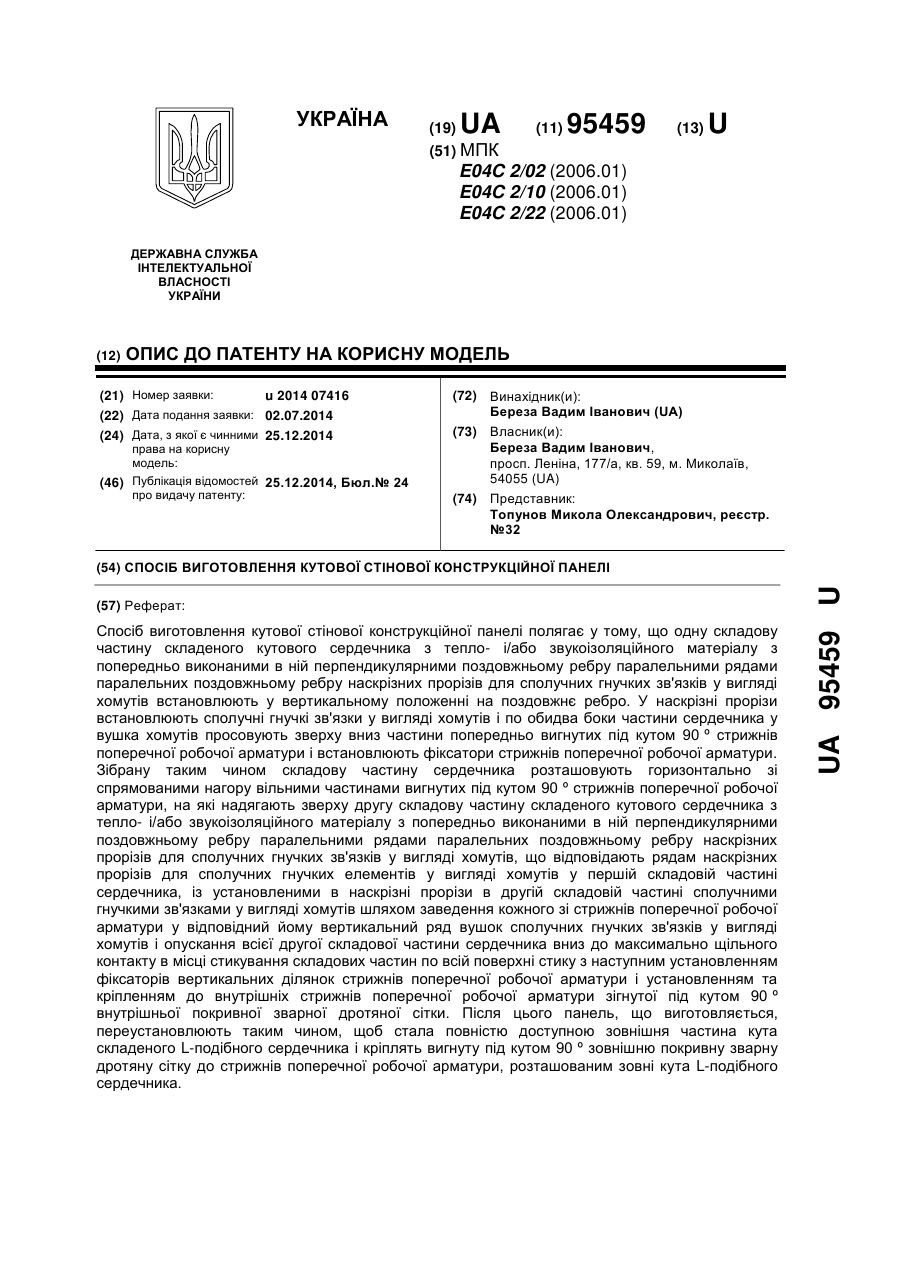 УКРАЇНА

(19) UA (11) 95459 (13) U

(51) МПК
E04C 2/02 (2006.01)
E04C 2/10 (2006.01)
E04C 2/22 (2006.01)

ДЕРЖАВНА СЛУЖБА ІНТЕЛЕКТУАЛЬНОЇ ВЛАСНОСТІ УКРАЇНИ

(12) ОПИС ДО ПАТЕНТУ НА КОРИСНУ МОДЕЛЬ

(21) Номер заявки: u 2014 07416
(22) Дата подання заявки: 02.07.2014
(24) Дата, з якої є чинними права на корисну модель: 25.12.2014
(46) Публікація відомостей про видачу патенту: 25.12.2014, Бюл.№ 24

(72) Винахідник(и):
Береза Вадим Іванович (UA)
(73) Власник(и):
Береза Вадим Іванович,
просп. Леніна, 177/а, кв. 59, м. Миколаїв, 54055 (UA)
(74) Представник:
Топунов Микола Олександрович, реєстр. №32

(54) СПОСІБ ВИГОТОВЛЕННЯ КУТОВОЇ СТІНОВОЇ КОНСТРУКЦІЙНОЇ ПАНЕЛІ

(57) Реферат:

Спосіб виготовлення кутової стінової конструкційної панелі полягає у тому, що одну складову частину складеного кутового сердечника з тепло- і/або звукоізоляційного матеріалу з попередньо виконаними в ній перпендикулярними поздовжньому ребру паралельними рядами паралельних поздовжньому ребру наскрізних прорізів для сполучних гнучких зв'язків у вигляді хомутів встановлюють у вертикальному положенні на поздовжнє ребро. У наскрізні прорізи встановлюють сполучні гнучкі зв'язки у вигляді хомутів і по обидва боки частини сердечника у вушка хомутів просовують зверху вниз частини попередньо вигнутих під кутом 90 º стрижнів поперечної робочої арматури і встановлюють фіксатори стрижнів поперечної робочої арматури. Зібрану таким чином складову частину сердечника розташовують горизонтально зі спрямованими нагору вільними частинами вигнутих під кутом 90 º стрижнів поперечної робочої арматури, на які надягають зверху другу складову частину складеного кутового сердечника з тепло- і/або звукоізоляційного матеріалу з попередньо виконаними в ній перпендикулярними поздовжньому ребру паралельними рядами паралельних поздовжньому ребру наскрізних прорізів для сполучних гнучких зв'язків у вигляді хомутів, що відповідають рядам наскрізних прорізів для сполучних гнучких елементів у вигляді хомутів у першій складовій частині сердечника, із установленими в наскрізні прорізи в другій складовій частині сполучними гнучкими зв'язками у вигляді хомутів шляхом заведення кожного зі стрижнів поперечної робочої арматури у відповідний йому вертикальний ряд вушок сполучних гнучких зв'язків у вигляді хомутів і опускання всієї другої складової частини сердечника вниз до максимально щільного контакту в місці стикування складових частин по всій поверхні стику з наступним установленням фіксаторів вертикальних ділянок стрижнів поперечної робочої арматури і установленням та кріпленням до внутрішніх стрижнів поперечної робочої арматури зігнутої під кутом 90 º внутрішньої покривної зварної дротяної сітки. Після цього панель, що виготовляється, переустановлюють таким чином, щоб стала повністю доступною зовнішня частина кута складеного L-подібного сердечника і кріплять вигнуту під кутом 90 º зовнішню покривну зварну дротяну сітку до стрижнів поперечної робочої арматури, розташованим зовні кута L-подібного сердечника.

UA 95459 U